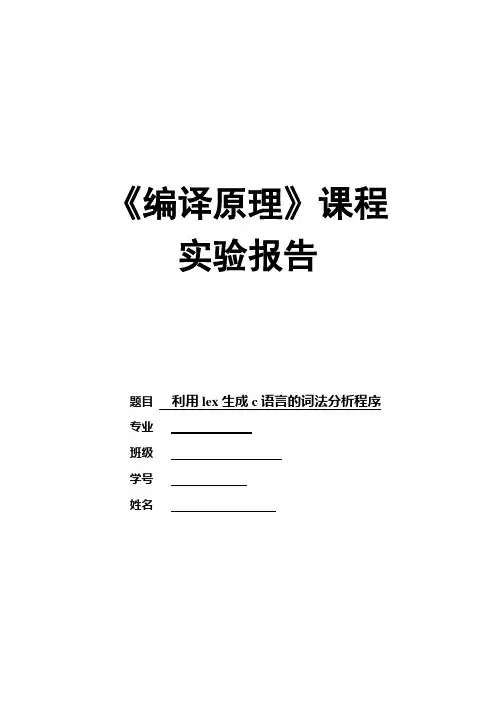 《编译原理》课程
实验报告

题目 利用lex生成c语言的词法分析程序
专业 ____
班级 ____
学号 ____
姓名 ____